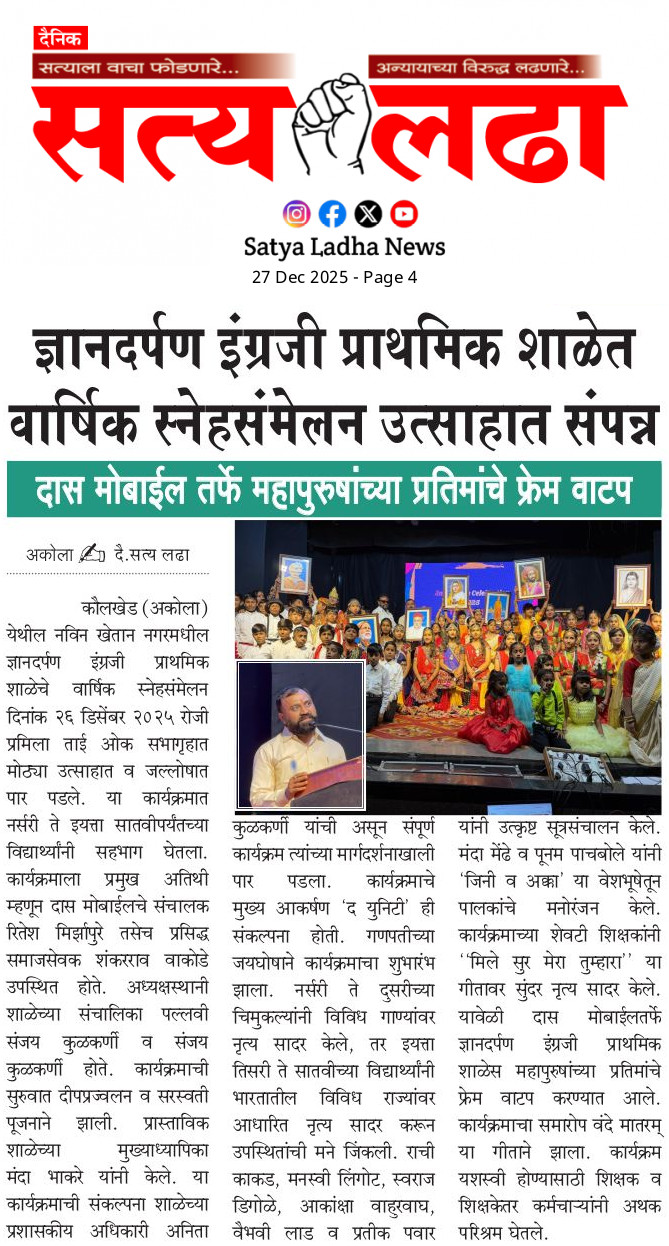 दैनिक
सत्याला वाचा फोडणारे...
अन्यायाच्या विरुद्ध लढणारे...
सत्य लढा

Satya Ladha News
27 Dec 2025 - Page 4

ज्ञानदर्पण इंग्रजी प्राथमिक शाळेत वार्षिक स्नेहसंमेलन उत्साहात संपन्न

दास मोबाईल तर्फे महापुरुषांच्या प्रतिमांचे फ्रेम वाटप

अकोला दै.सत्य लढा

कौलखेड (अकोला) येथील नविन खेतान नगरमधील ज्ञानदर्पण इंग्रजी प्राथमिक शाळेचे वार्षिक स्नेहसंमेलन दिनांक २६ डिसेंबर २०२५ रोजी प्रमिला ताई ओक सभागृहात मोठ्या उत्साहात व जल्लोषात पार पडले. या कार्यक्रमात नर्सरी ते इयत्ता सातवीपर्यंतच्या विद्यार्थ्यांनी सहभाग घेतला. कार्यक्रमाला प्रमुख अतिथी म्हणून दास मोबाईलचे संचालक रितेश मिर्झापुरे तसेच प्रसिद्ध समाजसेवक शंकरराव वाकोडे उपस्थित होते. अध्यक्षस्थानी शाळेच्या संचालिका पल्लवी संजय कुळकर्णी व संजय कुळकर्णी होते. कार्यक्रमाची सुरुवात दीपप्रज्वलन व सरस्वती पूजनाने झाली. प्रास्ताविक शाळेच्या मुख्याध्यापिका मंदा भाकरे यांनी केले. या कार्यक्रमाची संकल्पना शाळेच्या प्रशासकीय अधिकारी अनिता कुळकर्णी यांची असून संपूर्ण कार्यक्रम त्यांच्या मार्गदर्शनाखाली पार पडला. कार्यक्रमाचे मुख्य आकर्षण 'द युनिटी' ही संकल्पना होती. गणपतीच्या जयघोषाने कार्यक्रमाचा शुभारंभ झाला. नर्सरी ते दुसरीच्या चिमुकल्यांनी विविध गाण्यांवर नृत्य सादर केले, तर इयत्ता तिसरी ते सातवीच्या विद्यार्थ्यांनी भारतातील विविध राज्यांवर आधारित नृत्य सादर करून उपस्थितांची मने जिंकली. राची काकड, मनस्वी लिंगोट, स्वराज डिगोळे, आकांक्षा वाहुरवाघ, वैभवी लाड व प्रतीक पवार यांनी उत्कृष्ट सूत्रसंचालन केले. मंदा मेंढे व पूनम पाचबोले यांनी 'जिनी व अक्का' या वेशभूषेतून पालकांचे मनोरंजन केले. कार्यक्रमाच्या शेवटी शिक्षकांनी ''मिले सुर मेरा तुम्हारा'' या गीतावर सुंदर नृत्य सादर केले. यावेळी दास मोबाईलतर्फे ज्ञानदर्पण इंग्रजी प्राथमिक शाळेस महापुरुषांच्या प्रतिमांचे फ्रेम वाटप करण्यात आले. कार्यक्रमाचा समारोप वंदे मातरम् या गीताने झाला. कार्यक्रम यशस्वी होण्यासाठी शिक्षक व शिक्षकेतर कर्मचाऱ्यांनी अथक परिश्रम घेतले.